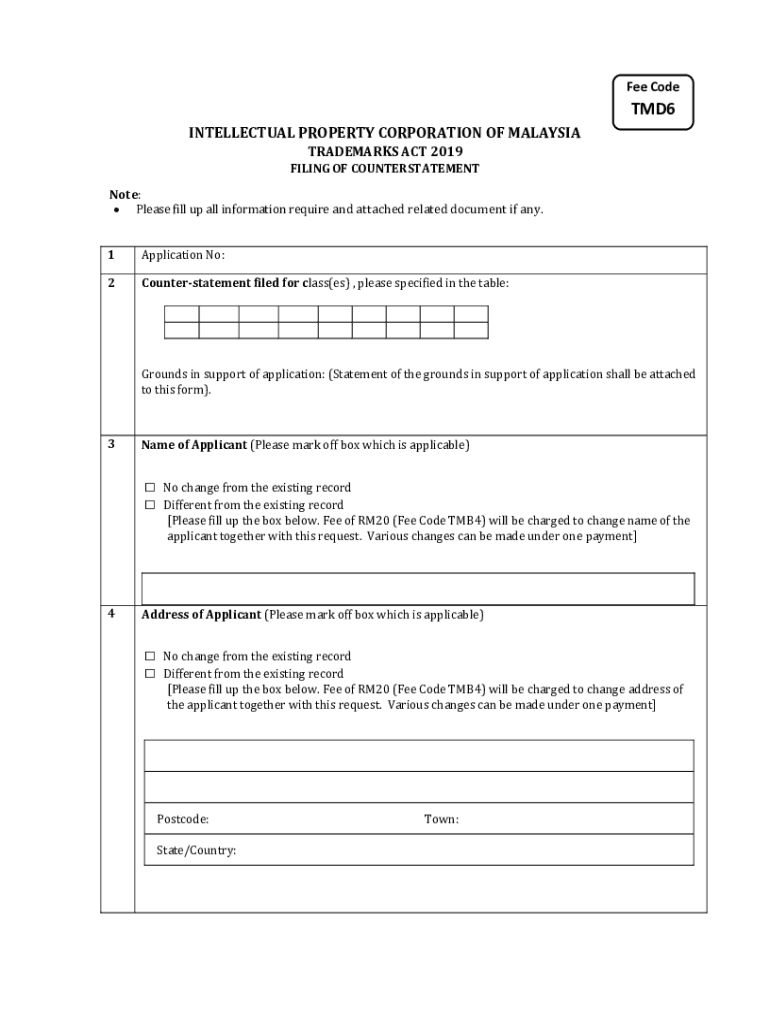 Fee Code
TMD6

INTELLECTUAL PROPERTY CORPORATION OF MALAYSIA
TRADEMARKS ACT 2019
FILING OF COUNTERSTATEMENT

Note:
• Please fill up all information require and attached related document if any.

1 Application No:

2 Counter-statement filed for class(es) , please specified in the table:

Grounds in support of application: (Statement of the grounds in support of application shall be attached to this form).

3 Name of Applicant (Please mark off box which is applicable)

☐ No change from the existing record
☐ Different from the existing record
[Please fill up the box below. Fee of RM20 (Fee Code TMB4) will be charged to change name of the applicant together with this request. Various changes can be made under one payment]

4 Address of Applicant (Please mark off box which is applicable)

☐ No change from the existing record
☐ Different from the existing record
[Please fill up the box below. Fee of RM20 (Fee Code TMB4) will be charged to change address of the applicant together with this request. Various changes can be made under one payment]

Postcode: Town:
State/Country: